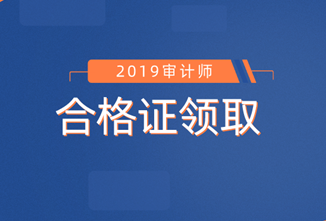 2019审计师

合格证领取